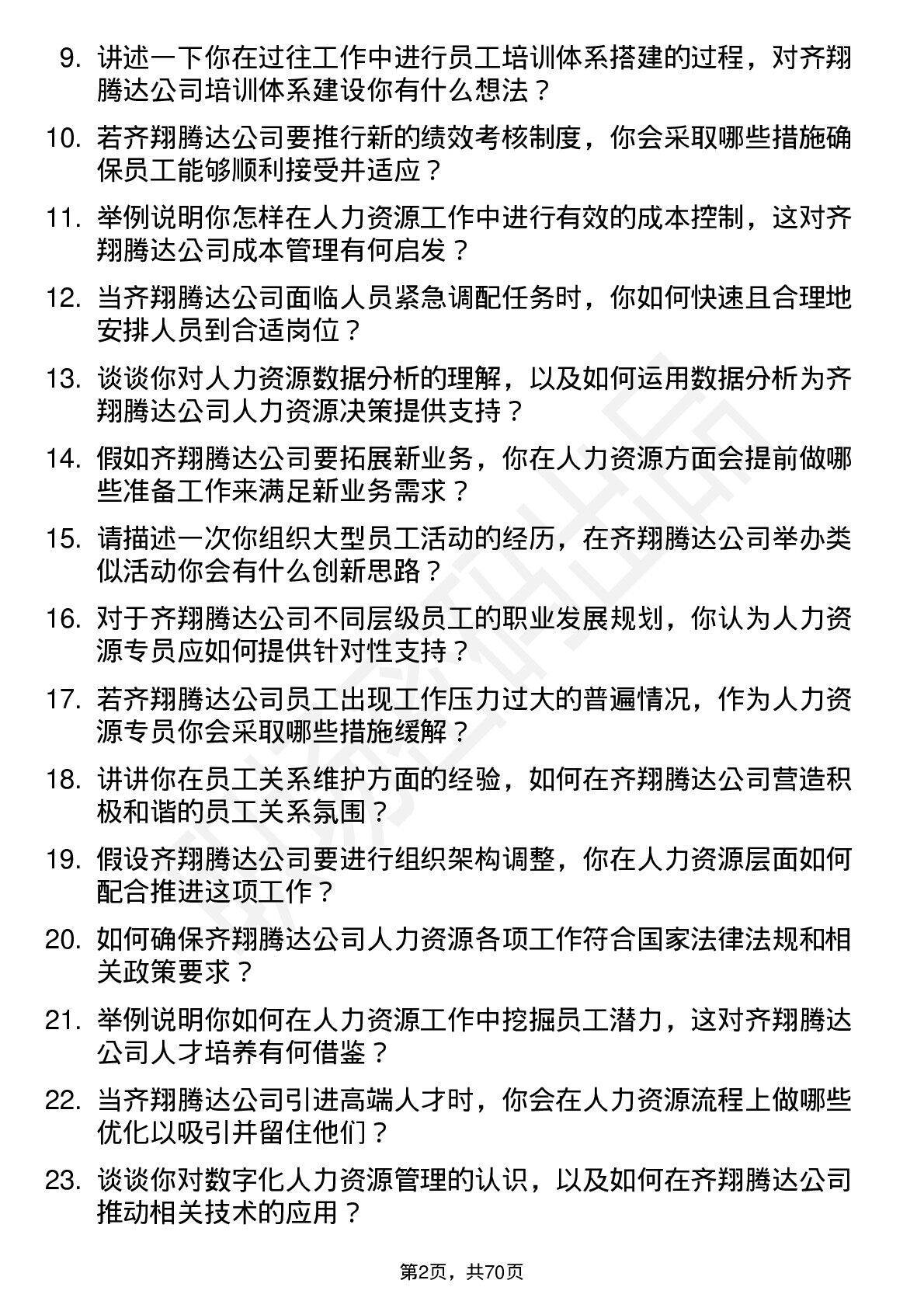 9. 讲述一下你在过往工作中进行员工培训体系搭建的过程，对齐翔腾达公司培训体系建设你有什么想法？

10. 若齐翔腾达公司要推行新的绩效考核制度，你会采取哪些措施确保员工能够顺利接受并适应？

11. 举例说明你怎样在人力资源工作中进行有效的成本控制，这对齐翔腾达公司成本管理有何启发？

12. 当齐翔腾达公司面临人员紧急调配任务时，你如何快速且合理地安排人员到合适岗位？

13. 谈谈你对人力资源数据分析的理解，以及如何运用数据分析为齐翔腾达公司人力资源决策提供支持？

14. 假如齐翔腾达公司要拓展新业务，你在人力资源方面会提前做哪些准备工作来满足新业务需求？

15. 请描述一次你组织大型员工活动的经历，在齐翔腾达公司举办类似活动你会有什么创新思路？

16. 对于齐翔腾达公司不同层级员工的职业发展规划，你认为人力资源专员应如何提供针对性支持？

17. 若齐翔腾达公司员工出现工作压力过大的普遍情况，作为人力资源专员你会采取哪些措施缓解？

18. 讲讲你在员工关系维护方面的经验，如何在齐翔腾达公司营造积极和谐的员工关系氛围？

19. 假设齐翔腾达公司要进行组织架构调整，你在人力资源层面如何配合推进这项工作？

20. 如何确保齐翔腾达公司人力资源各项工作符合国家法律法规和相关政策要求？

21. 举例说明你如何在人力资源工作中挖掘员工潜力，这对齐翔腾达公司人才培养有何借鉴？

22. 当齐翔腾达公司引进高端人才时，你会在人力资源流程上做哪些优化以吸引并留住他们？

23. 谈谈你对数字化人力资源管理的认识，以及如何在齐翔腾达公司推动相关技术的应用？

第2页，共70页